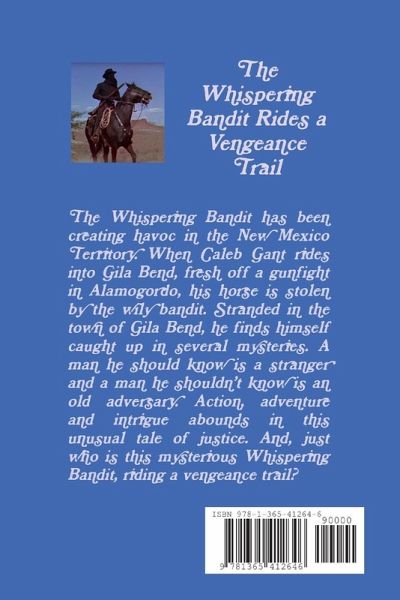 The Whispering Bandit Rides a Vengeance Trail

The Whispering Bandit has been creating havoc in the New Mexico Territory. When Caleb Gant rides into Gila Bend, fresh off a gunfight in Alamogordo, his horse is stolen by the wily bandit. Stranded in the town of Gila Bend, he finds himself caught up in several mysteries. A man he should know is a stranger and a man he shouldn't know is an old adversary. Action, adventure and intrigue abounds in this unusual tale of justice. And, just who is this mysterious Whispering Bandit, riding a vengeance trail?

ISBN 978-1-365-41264-6
90000
9 781365 412646